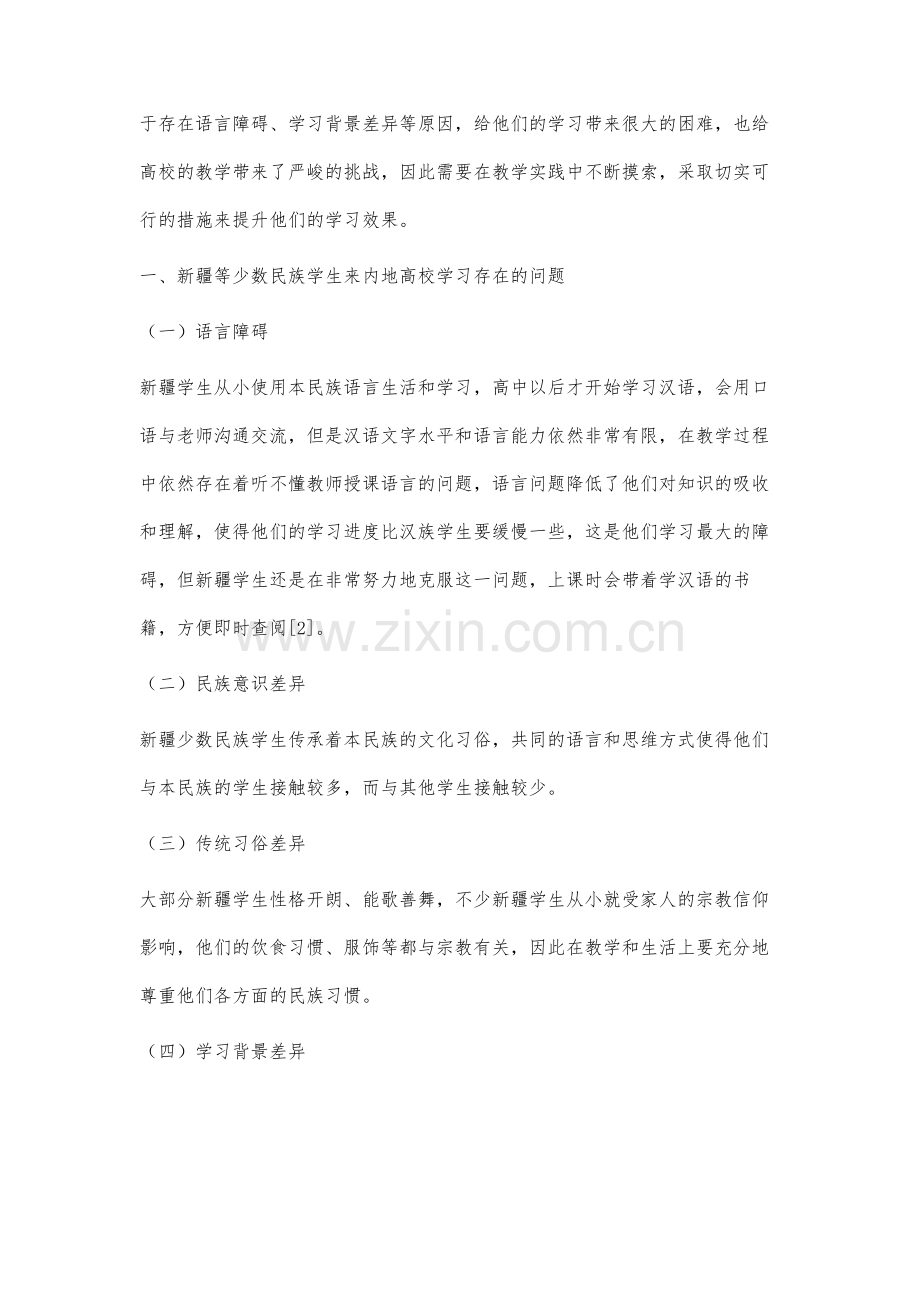 于存在语言障碍、学习背景差异等原因，给他们的学习带来很大的困难，也给高校的教学带来了严峻的挑战，因此需要在教学实践中不断摸索，采取切实可行的措施来提升他们的学习效果。

一、新疆等少数民族学生来内地高校学习存在的问题

（一）语言障碍

新疆学生从小使用本民族语言生活和学习，高中以后才开始学习汉语，会用口语与老师沟通交流，但是汉语文字水平和语言能力依然非常有限，在教学过程中依然存在着听不懂教师授课语言的问题，语言问题降低了他们对知识的吸收和理解，使得他们的学习进度比汉族学生要缓慢一些，这是他们学习最大的障碍，但新疆学生还是在非常努力地克服这一问题，上课时会带着学汉语的书籍，方便即时查阅[2]。

（二）民族意识差异

新疆少数民族学生传承着本民族的文化习俗，共同的语言和思维方式使得他们与本民族的学生接触较多，而与其他学生接触较少。

（三）传统习俗差异

大部分新疆学生性格开朗、能歌善舞，不少新疆学生从小就受家人的宗教信仰影响，他们的饮食习惯、服饰等都与宗教有关，因此在教学和生活上要充分地尊重他们各方面的民族习惯。

（四）学习背景差异

www.zixin.com.cn